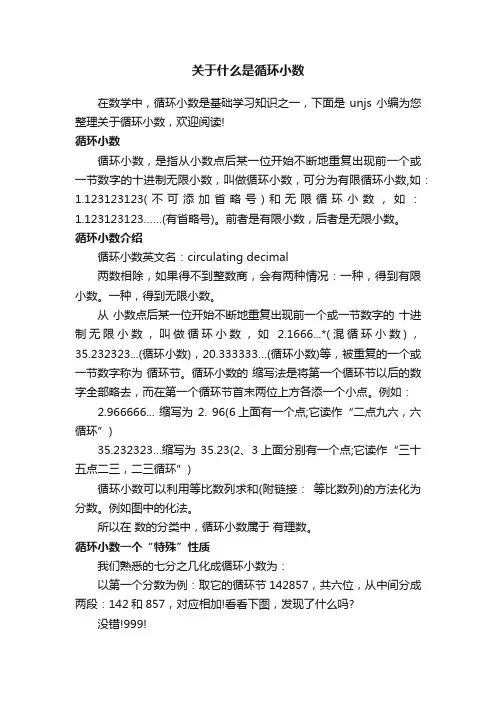 关于什么是循环小数

在数学中，循环小数是基础学习知识之一，下面是 unjs 小编为您整理关于循环小数，欢迎阅读!

循环小数

循环小数，是指从小数点后某一位开始不断地重复出现前一个或一节数字的十进制无限小数，叫做循环小数，可分为有限循环小数,如：1.123123123(不可添加省略号)和无限循环小数，如：1.123123123……(有省略号)。前者是有限小数，后者是无限小数。

循环小数介绍

循环小数英文名：circulating decimal

两数相除，如果得不到整数商，会有两种情况：一种，得到有限小数。一种，得到无限小数。

从 小数点后某一位开始不断地重复出现前一个或一节数字的 十进制无限小数，叫做循环小数，如 2.1666...*(混循环小数)，35.232323...(循环小数)，20.333333...(循环小数)等，被重复的一个或一节数字称为 循环节。循环小数的 缩写法是将第一个循环节以后的数字全部略去，而在第一个循环节首末两位上方各添一个小点。例如：

2.966666... 缩写为 2. 96(6 上面有一个点;它读作“二点九六，六循环”)

35.232323...缩写为 35.23(2、3 上面分别有一个点;它读作“三十五点二三，二三循环”)

循环小数可以利用等比数列求和(附链接： 等比数列)的方法化为分数。例如图中的化法。

所以在 数的分类中，循环小数属于 有理数。

循环小数一个“特殊”性质

我们熟悉的七分之几化成循环小数为：

以第一个分数为例：取它的循环节 142857，共六位，从中间分成两段：142 和 857，对应相加!看看下图，发现了什么吗?

没错!999!